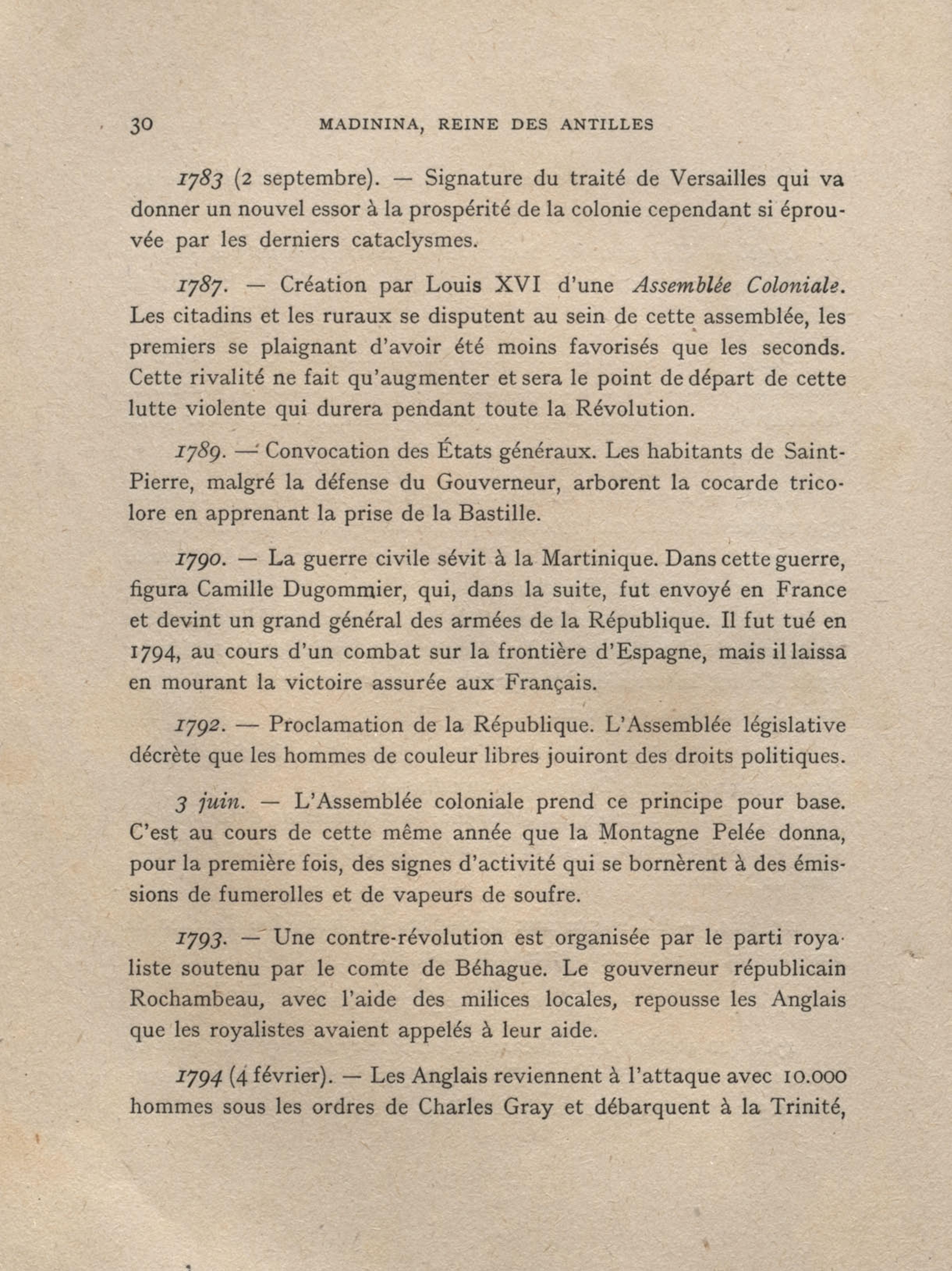 30 MADININA, REINE DES ANTILLES

1783 (2 septembre). — Signature du traité de Versailles qui va donner un nouvel essor à la prospérité de la colonie cependant si éprouvée par les derniers cataclysmes.

1787. — Création par Louis XVI d'une Assemblée Coloniale. Les citadins et les ruraux se disputent au sein de cette assemblée, les premiers se plaignant d'avoir été moins favorisés que les seconds. Cette rivalité ne fait qu'augmenter et sera le point de départ de cette lutte violente qui durera pendant toute la Révolution.

1789. — Convocation des États généraux. Les habitants de Saint-Pierre, malgré la défense du Gouverneur, arborent la cocarde tricolore en apprenant la prise de la Bastille.

1790. — La guerre civile sévit à la Martinique. Dans cette guerre, figura Camille Dugommier, qui, dans la suite, fut envoyé en France et devint un grand général des armées de la République. Il fut tué en 1794, au cours d'un combat sur la frontière d'Espagne, mais il laissa en mourant la victoire assurée aux Français.

1792. — Proclamation de la République. L'Assemblée législative décrète que les hommes de couleur libres jouiront des droits politiques.

3 juin. — L'Assemblée coloniale prend ce principe pour base. C'est au cours de cette même année que la Montagne Pelée donna, pour la première fois, des signes d'activité qui se bornèrent à des émissions de fumerolles et de vapeurs de soufre.

1793. — Une contre-révolution est organisée par le parti royaliste soutenu par le comte de Béhague. Le gouverneur républicain Rochambeau, avec l'aide des milices locales, repousse les Anglais que les royalistes avaient appelés à leur aide.

1794 (4 février). — Les Anglais reviennent à l'attaque avec 10.000 hommes sous les ordres de Charles Gray et débarquent à la Trinité,